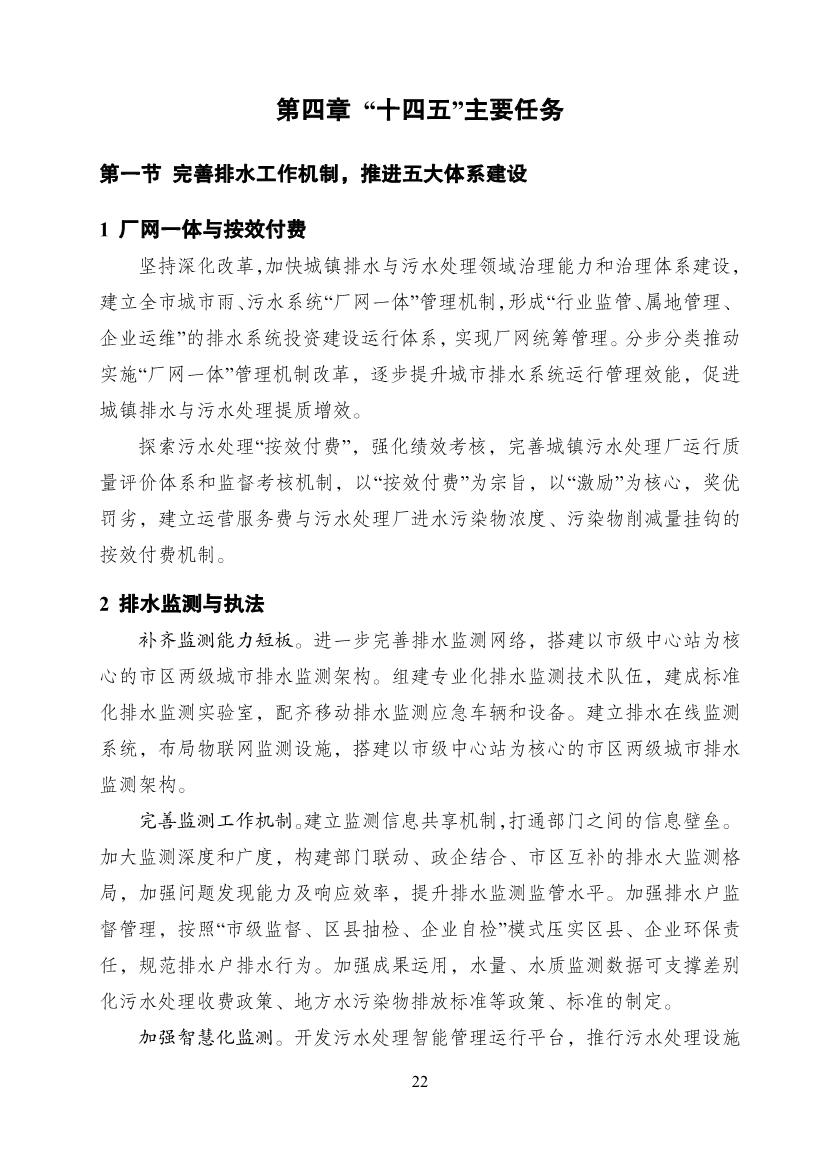 第四章 “十四五”主要任务

第一节 完善排水工作机制，推进五大体系建设

1 厂网一体与按效付费

坚持深化改革，加快城镇排水与污水处理领域治理能力和治理体系建设，建立全市城市雨、污水系统“厂网一体”管理机制，形成“行业监管、属地管理、企业运维”的排水系统投资建设运行体系，实现厂网统筹管理。分步分类推动实施“厂网一体”管理机制改革，逐步提升城市排水系统运行管理效能，促进城镇排水与污水处理提质增效。

探索污水处理“按效付费”，强化绩效考核，完善城镇污水处理厂运行质量评价体系和监督考核机制，以“按效付费”为宗旨，以“激励”为核心，奖优罚劣，建立运营服务费与污水处理厂进水污染物浓度、污染物削减量挂钩的按效付费机制。

2 排水监测与执法

补齐监测能力短板。进一步完善排水监测网络，搭建以市级中心站为核心的市区两级城市排水监测架构。组建专业化排水监测技术队伍，建成标准化排水监测实验室，配齐移动排水监测应急车辆和设备。建立排水在线监测系统，布局物联网监测设施，搭建以市级中心站为核心的市区两级城市排水监测架构。

完善监测工作机制。建立监测信息共享机制，打通部门之间的信息壁垒。加大监测深度和广度，构建部门联动、政企结合、市区互补的排水大监测格局，加强问题发现能力及响应效率，提升排水监测监管水平。加强排水户监督管理，按照“市级监督、区县抽检、企业自检”模式压实区县、企业环保责任，规范排水户排水行为。加强成果运用，水量、水质监测数据可支撑差别化污水处理收费政策、地方水污染物排放标准等政策、标准的制定。

加强智慧化监测。开发污水处理智能管理运行平台，推行污水处理设施

22